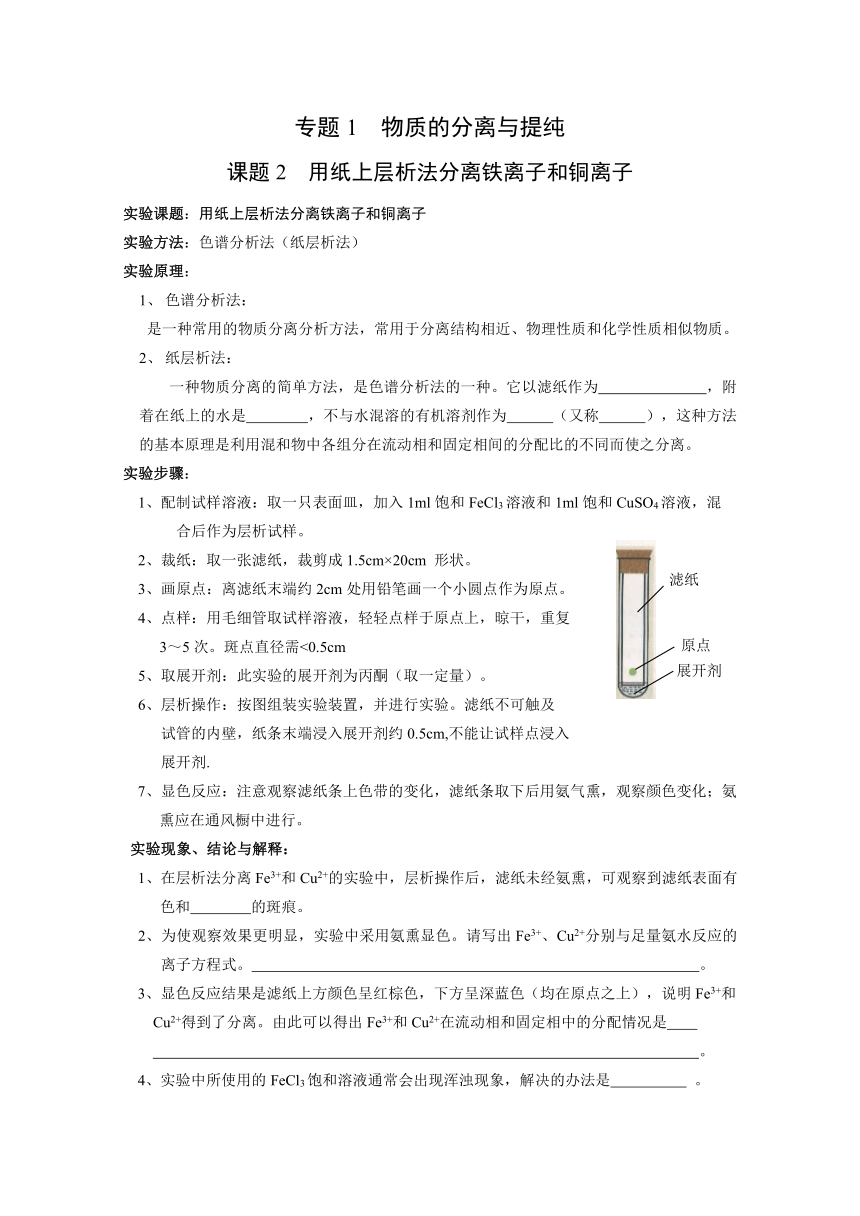 专题 1　物质的分离与提纯

课题 2　用纸上层析法分离铁离子和铜离子

实验课题：用纸上层析法分离铁离子和铜离子

实验方法：色谱分析法（纸层析法）

实验原理：

1、色谱分析法：

是一种常用的物质分离分析方法，常用于分离结构相近、物理性质和化学性质相似物质。

2、纸层析法：

一种物质分离的简单方法，是色谱分析法的一种。它以滤纸作为______________，附着在纸上的水是________，不与水混溶的有机溶剂作为______（又称______），这种方法的基本原理是利用混和物中各组分在流动相和固定相间的分配比的不同而使之分离。

实验步骤：

1、配制试样溶液：取一只表面皿，加入 1ml 饱和 $FeCl_3$ 溶液和 1ml 饱和 $CuSO_4$ 溶液，混合后作为层析试样。

2、裁纸：取一张滤纸，裁剪成 1.5cm×20cm 形状。

3、画原点：离滤纸末端约 2cm 处用铅笔画一个小圆点作为原点。

4、点样：用毛细管取试样溶液，轻轻点样于原点上，晾干，重复 3～5 次。斑点直径需<0.5cm

5、取展开剂：此实验的展开剂为丙酮（取一定量）。

6、层析操作：按图组装实验装置，并进行实验。滤纸不可触及试管的内壁，纸条末端浸入展开剂约 0.5cm,不能让试样点浸入展开剂.

滤纸

原点

展开剂

7、显色反应：注意观察滤纸条上色带的变化，滤纸条取下后用氨气熏，观察颜色变化；氨熏应在通风橱中进行。

实验现象、结论与解释：

1、在层析法分离 $Fe^{3+}$和 $Cu^{2+}$的实验中，层析操作后，滤纸未经氨熏，可观察到滤纸表面有色和________的斑痕。

2、为使观察效果更明显，实验中采用氨熏显色。请写出 $Fe^{3+}$、$Cu^{2+}$分别与足量氨水反应的离子方程式。__________________________________________________________。

3、显色反应结果是滤纸上方颜色呈红棕色，下方呈深蓝色（均在原点之上），说明 $Fe^{3+}$和 $Cu^{2+}$得到了分离。由此可以得出 $Fe^{3+}$和 $Cu^{2+}$在流动相和固定相中的分配情况是____ ______________________________________________________________________。

4、实验中所使用的 $FeCl_3$ 饱和溶液通常会出现浑浊现象，解决的办法是__________ 。